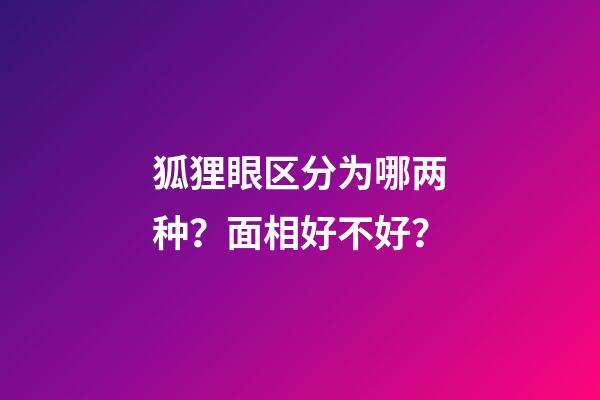 狐狸眼区分为哪两种？面相好不好？